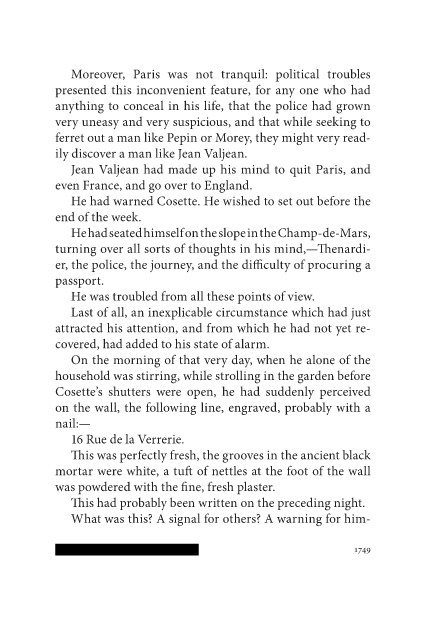 Moreover, Paris was not tranquil: political troubles presented this inconvenient feature, for any one who had anything to conceal in his life, that the police had grown very uneasy and very suspicious, and that while seeking to ferret out a man like Pepin or Morey, they might very readily discover a man like Jean Valjean.

Jean Valjean had made up his mind to quit Paris, and even France, and go over to England.

He had warned Cosette. He wished to set out before the end of the week.

He had seated himself on the slope in the Champ-de-Mars, turning over all sorts of thoughts in his mind,—Thenardier, the police, the journey, and the difficulty of procuring a passport.

He was troubled from all these points of view.

Last of all, an inexplicable circumstance which had just attracted his attention, and from which he had not yet recovered, had added to his state of alarm.

On the morning of that very day, when he alone of the household was stirring, while strolling in the garden before Cosette's shutters were open, he had suddenly perceived on the wall, the following line, engraved, probably with a nail:—

16 Rue de la Verrerie.

This was perfectly fresh, the grooves in the ancient black mortar were white, a tuft of nettles at the foot of the wall was powdered with the fine, fresh plaster.

This had probably been written on the preceding night.

What was this? A signal for others? A warning for him-

1749